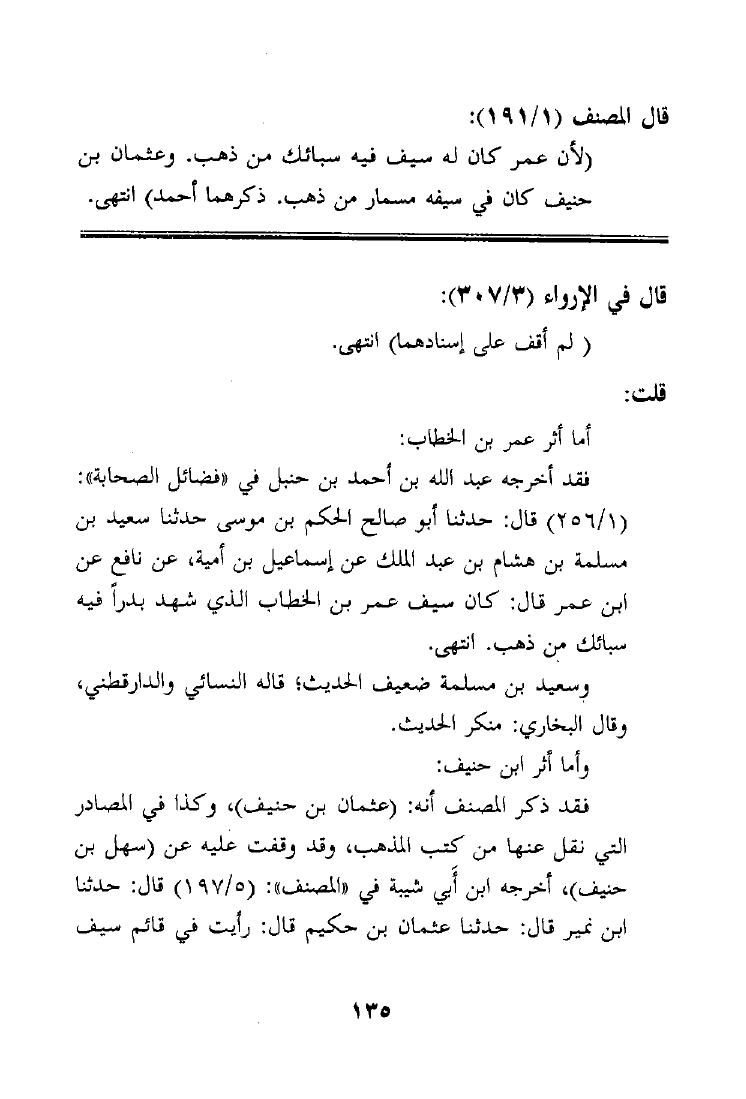 قال المصنف (١٩١/١):
(لأن عمر كان له سيف فيه سبائك من ذهب. وعثمان بن حنيف كان في سيفه مسمار من ذهب. ذكرهما أحمد) انتهى.

قال في الإرواء (٣٠٧/٣):
( لم أقف على إسنادهما) انتهى.

قلت:
أما أثر عمر بن الخطاب:
فقد أخرجه عبد الله بن أحمد بن حنبل في «فضائل الصحابة»: (٢٥٦/١) قال: حدثنا أبو صالح الحكم بن موسى حدثنا سعيد بن مسلمة بن هشام بن عبد الملك عن إسماعيل بن أمية، عن نافع عن ابن عمر قال: كان سيف عمر بن الخطاب الذي شهد بدراً فيه سبائك من ذهب. انتهى.
وسعيد بن مسلمة ضعيف الحديث؛ قاله النسائي والدارقطني، وقال البخاري: منكر الحديث.
وأما أثر ابن حنيف:
فقد ذكر المصنف أنه: (عثمان بن حنيف)، وكذا في المصادر التي نقل عنها من كتب المذهب، وقد وقفت عليه عن (سهل بن حنيف)، أخرجه ابن أبي شيبة في «المصنف»: (١٩٧/٥) قال: حدثنا ابن نمير قال: حدثنا عثمان بن حكيم قال: رأيت في قائم سيف

١٣٥